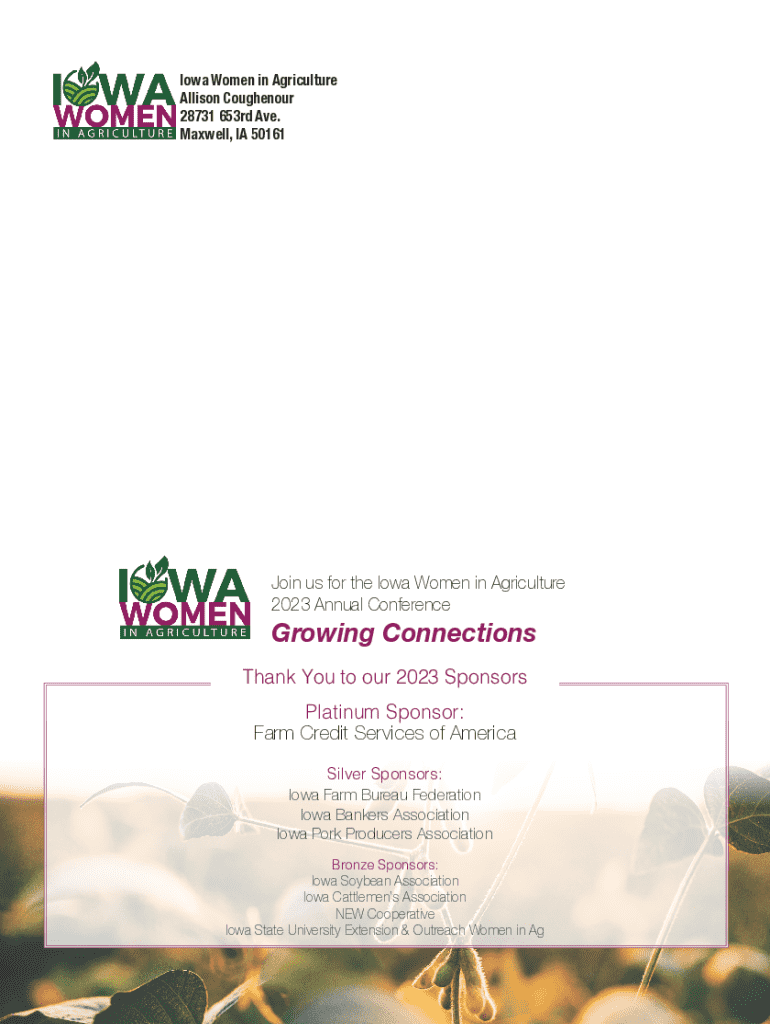 IOWA WOMEN IN AGRICULTURE

Iowa Women in Agriculture
Allison Coughenour
28731 653rd Ave.
Maxwell, IA 50161

IOWA WOMEN IN AGRICULTURE

Join us for the Iowa Women in Agriculture
2023 Annual Conference

Growing Connections

Thank You to our 2023 Sponsors

Platinum Sponsor:
Farm Credit Services of America

Silver Sponsors:
Iowa Farm Bureau Federation
Iowa Bankers Association
Iowa Pork Producers Association

Bronze Sponsors:
Iowa Soybean Association
Iowa Cattlemen's Association
NEW Cooperative
Iowa State University Extension & Outreach Women in Ag